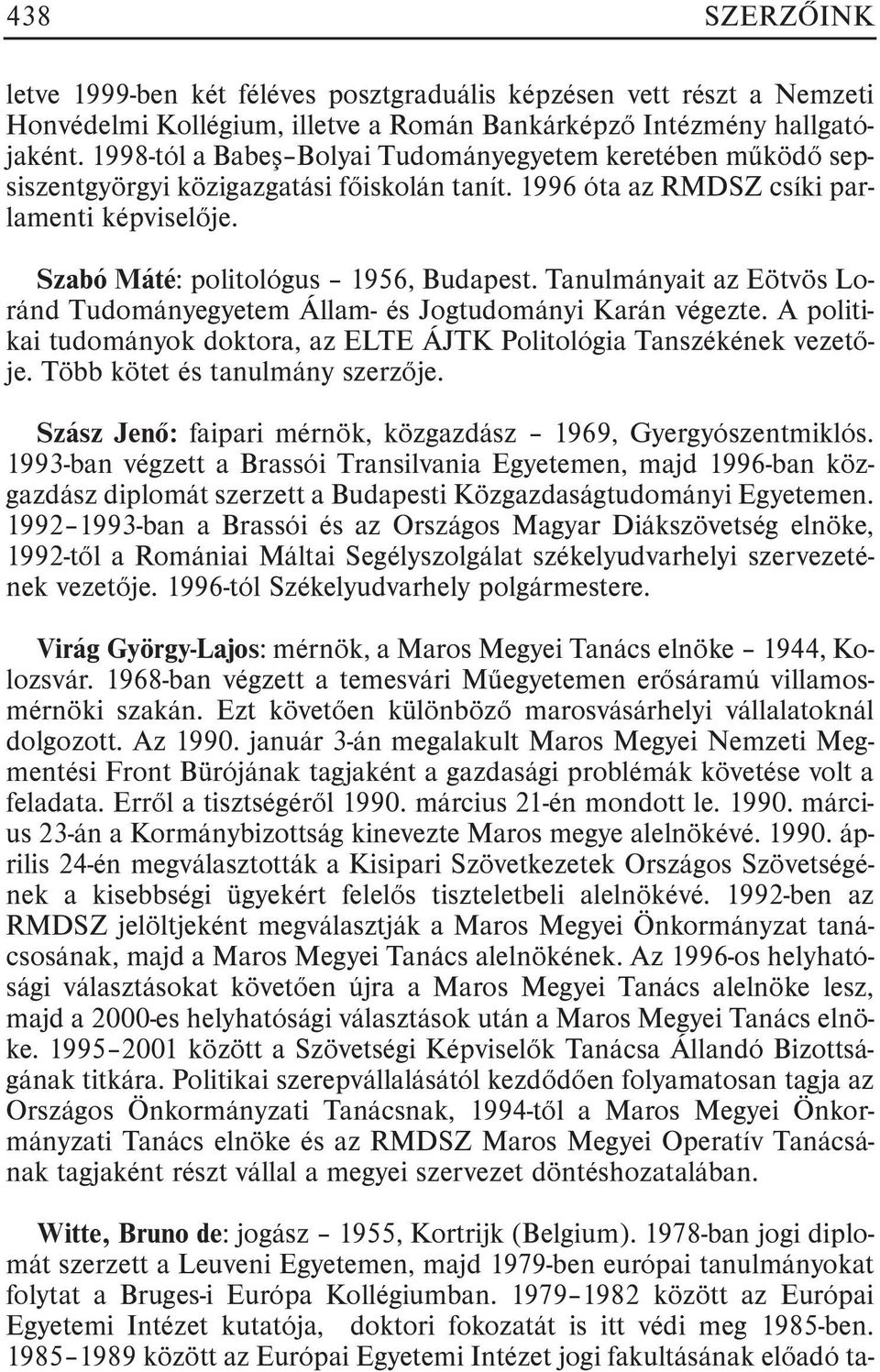 438 SZERZŐINK

letve 1999-ben két féléves posztgraduális képzésen vett részt a Nemzeti Honvédelmi Kollégium, illetve a Román Bankárképző Intézmény hallgatójaként. 1998-tól a Babeş–Bolyai Tudományegyetem keretében működő sepsiszentgyörgyi közigazgatási főiskolán tanít. 1996 óta az RMDSZ csíki parlamenti képviselője.

Szabó Máté: politológus – 1956, Budapest. Tanulmányait az Eötvös Loránd Tudományegyetem Állam- és Jogtudományi Karán végezte. A politikai tudományok doktora, az ELTE ÁJTK Politológia Tanszékének vezetője. Több kötet és tanulmány szerzője.

Szász Jenő: faipari mérnök, közgazdász – 1969, Gyergyószentmiklós. 1993-ban végzett a Brassói Transilvania Egyetemen, majd 1996-ban közgazdász diplomát szerzett a Budapesti Közgazdaságtudományi Egyetemen. 1992–1993-ban a Brassói és az Országos Magyar Diákszövetség elnöke, 1992-től a Romániai Máltai Segélyszolgálat székelyudvarhelyi szervezetének vezetője. 1996-tól Székelyudvarhely polgármestere.

Virág György-Lajos: mérnök, a Maros Megyei Tanács elnöke – 1944, Kolozsvár. 1968-ban végzett a temesvári Műegyetemen erősáramú villamosmérnöki szakán. Ezt követően különböző marosvásárhelyi vállalatoknál dolgozott. Az 1990. január 3-án megalakult Maros Megyei Nemzeti Megmentési Front Bürójának tagjaként a gazdasági problémák követése volt a feladata. Erről a tisztségéről 1990. március 21-én mondott le. 1990. március 23-án a Kormánybizottság kinevezte Maros megye alelnökévé. 1990. április 24-én megválasztották a Kisipari Szövetkezetek Országos Szövetségének a kisebbségi ügyekért felelős tiszteletbeli alelnökévé. 1992-ben az RMDSZ jelöltjeként megválasztják a Maros Megyei Önkormányzat tanácsosának, majd a Maros Megyei Tanács alelnökének. Az 1996-os helyhatósági választásokat követően újra a Maros Megyei Tanács alelnöke lesz, majd a 2000-es helyhatósági választások után a Maros Megyei Tanács elnöke. 1995–2001 között a Szövetségi Képviselők Tanácsa Állandó Bizottságának titkára. Politikai szerepvállalásától kezdődően folyamatosan tagja az Országos Önkormányzati Tanácsnak, 1994-től a Maros Megyei Önkormányzati Tanács elnöke és az RMDSZ Maros Megyei Operatív Tanácsának tagjaként részt vállal a megyei szervezet döntéshozatalában.

Witte, Bruno de: jogász – 1955, Kortrijk (Belgium). 1978-ban jogi diplomát szerzett a Leuveni Egyetemen, majd 1979-ben európai tanulmányokat folytat a Bruges-i Európa Kollégiumban. 1979–1982 között az Európai Egyetemi Intézet kutatója, doktori fokozatát is itt védi meg 1985-ben. 1985–1989 között az Európai Egyetemi Intézet jogi fakultásának előadó ta-